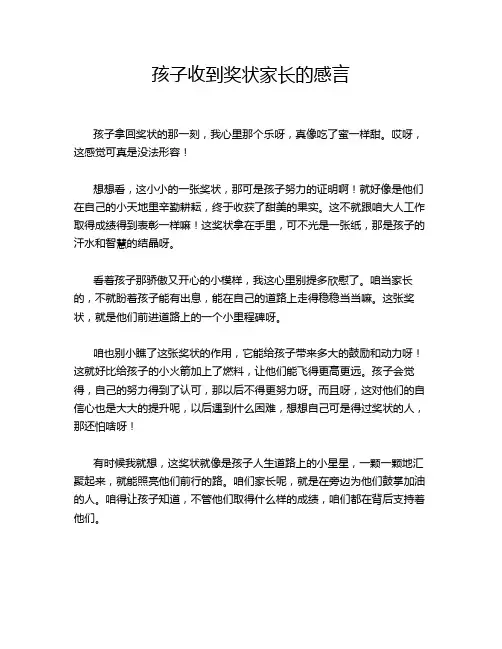 孩子收到奖状家长的感言

孩子拿回奖状的那一刻，我心里那个乐呀，真像吃了蜜一样甜。哎呀，这感觉可真是没法形容！

想想看，这小小的一张奖状，那可是孩子努力的证明啊！就好像是他们在自己的小天地里辛勤耕耘，终于收获了甜美的果实。这不就跟咱大人工作取得成绩得到表彰一样嘛！这奖状拿在手里，可不光是一张纸，那是孩子的汗水和智慧的结晶呀。

看着孩子那骄傲又开心的小模样，我这心里别提多欣慰了。咱当家长的，不就盼着孩子能有出息，能在自己的道路上走得稳稳当当嘛。这张奖状，就是他们前进道路上的一个小里程碑呀。

咱也别小瞧了这张奖状的作用，它能给孩子带来多大的鼓励和动力呀！这就好比给孩子的小火箭加上了燃料，让他们能飞得更高更远。孩子会觉得，自己的努力得到了认可，那以后不得更努力呀。而且呀，这对他们的自信心也是大大的提升呢，以后遇到什么困难，想想自己可是得过奖状的人，那还怕啥呀！

有时候我就想，这奖状就像是孩子人生道路上的小星星，一颗一颗地汇聚起来，就能照亮他们前行的路。咱们家长呢，就是在旁边为他们鼓掌加油的人。咱得让孩子知道，不管他们取得什么样的成绩，咱们都在背后支持着他们。